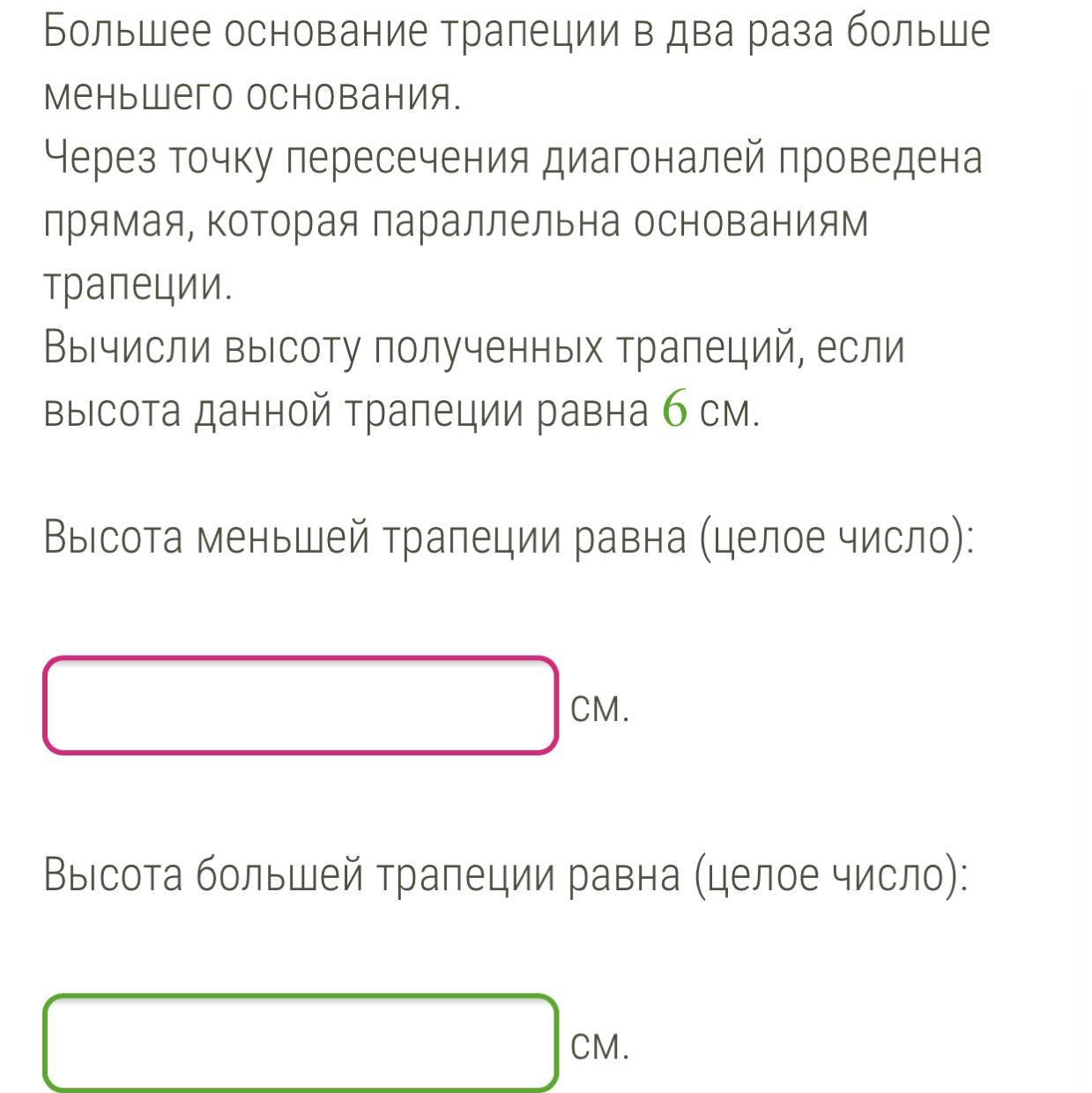 Большее основание трапеции в два раза больше меньшего основания.
Через точку пересечения диагоналей проведена прямая, которая параллельна основаниям трапеции.
Вычисли высоту полученных трапеций, если высота данной трапеции равна $6$ см.

Высота меньшей трапеции равна (целое число):

см.

Высота большей трапеции равна (целое число):

см.